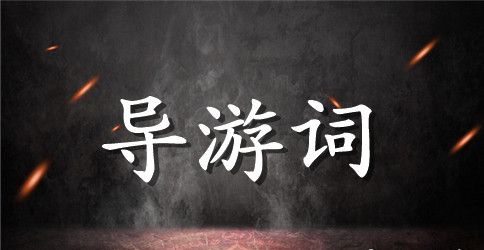 导游词